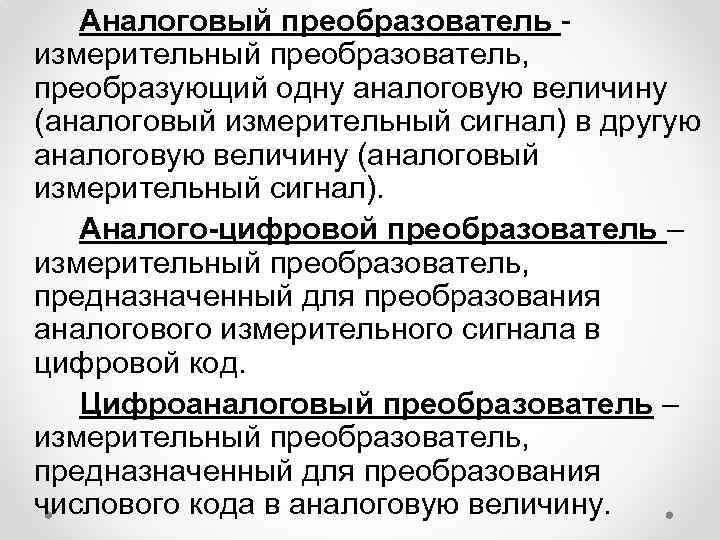 Аналоговый преобразователь - измерительный преобразователь, преобразующий одну аналоговую величину (аналоговый измерительный сигнал) в другую аналоговую величину (аналоговый измерительный сигнал).

Аналого-цифровой преобразователь – измерительный преобразователь, предназначенный для преобразования аналогового измерительного сигнала в цифровой код.

Цифроаналоговый преобразователь – измерительный преобразователь, предназначенный для преобразования числового кода в аналоговую величину.